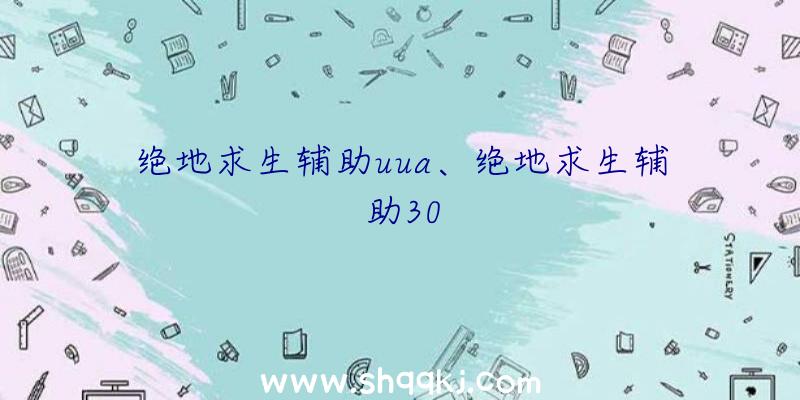 绝地求生辅助uua、绝地求生辅助30

STATIONERY

www.shqqkj.com